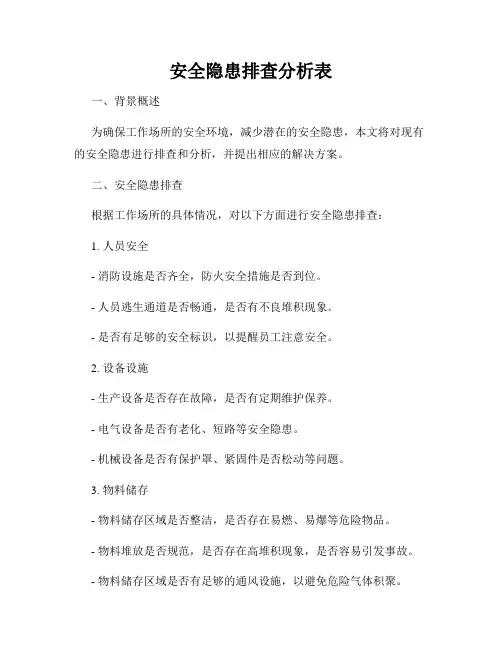 安全隐患排查分析表

一、背景概述

为确保工作场所的安全环境，减少潜在的安全隐患，本文将对现有的安全隐患进行排查和分析，并提出相应的解决方案。

二、安全隐患排查

根据工作场所的具体情况，对以下方面进行安全隐患排查：

1. 人员安全

- 消防设施是否齐全，防火安全措施是否到位。

- 人员逃生通道是否畅通，是否有不良堆积现象。

- 是否有足够的安全标识，以提醒员工注意安全。

2. 设备设施

- 生产设备是否存在故障，是否有定期维护保养。

- 电气设备是否有老化、短路等安全隐患。

- 机械设备是否有保护罩、紧固件是否松动等问题。

3. 物料储存

- 物料储存区域是否整洁，是否存在易燃、易爆等危险物品。

- 物料堆放是否规范，是否存在高堆积现象，是否容易引发事故。

- 物料储存区域是否有足够的通风设施，以避免危险气体积聚。